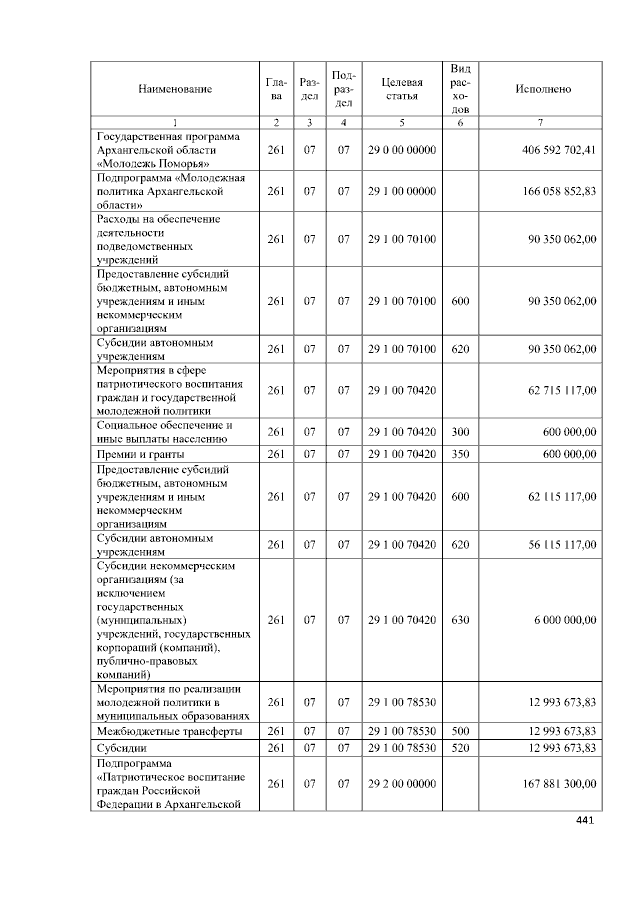 | Наименование | Глава | Раздел | Подраздел | Целевая статья | Вид расходов | Исполнено |
|---|---|---|---|---|---|---|
| 1 | 2 | 3 | 4 | 5 | 6 | 7 |
| Государственная программа Архангельской области «Молодежь Поморья» | 261 | 07 | 07 | 29 0 00 00000 | | 406 592 702,41 |
| Подпрограмма «Молодежная политика Архангельской области» | 261 | 07 | 07 | 29 1 00 00000 | | 166 058 852,83 |
| Расходы на обеспечение деятельности подведомственных учреждений | 261 | 07 | 07 | 29 1 00 70100 | | 90 350 062,00 |
| Предоставление субсидий бюджетным, автономным учреждениям и иным некоммерческим организациям | 261 | 07 | 07 | 29 1 00 70100 | 600 | 90 350 062,00 |
| Субсидии автономным учреждениям | 261 | 07 | 07 | 29 1 00 70100 | 620 | 90 350 062,00 |
| Мероприятия в сфере патриотического воспитания граждан и государственной молодежной политики | 261 | 07 | 07 | 29 1 00 70420 | | 62 715 117,00 |
| Социальное обеспечение и иные выплаты населению | 261 | 07 | 07 | 29 1 00 70420 | 300 | 600 000,00 |
| Премии и гранты | 261 | 07 | 07 | 29 1 00 70420 | 350 | 600 000,00 |
| Предоставление субсидий бюджетным, автономным учреждениям и иным некоммерческим организациям | 261 | 07 | 07 | 29 1 00 70420 | 600 | 62 115 117,00 |
| Субсидии автономным учреждениям | 261 | 07 | 07 | 29 1 00 70420 | 620 | 56 115 117,00 |
| Субсидии некоммерческим организациям (за исключением государственных (муниципальных) учреждений, государственных корпораций (компаний), публично-правовых компаний) | 261 | 07 | 07 | 29 1 00 70420 | 630 | 6 000 000,00 |
| Мероприятия по реализации молодежной политики в муниципальных образованиях | 261 | 07 | 07 | 29 1 00 78530 | | 12 993 673,83 |
| Межбюджетные трансферты | 261 | 07 | 07 | 29 1 00 78530 | 500 | 12 993 673,83 |
| Субсидии | 261 | 07 | 07 | 29 1 00 78530 | 520 | 12 993 673,83 |
| Подпрограмма «Патриотическое воспитание граждан Российской Федерации в Архангельской | 261 | 07 | 07 | 29 2 00 00000 | | 167 881 300,00 |

441